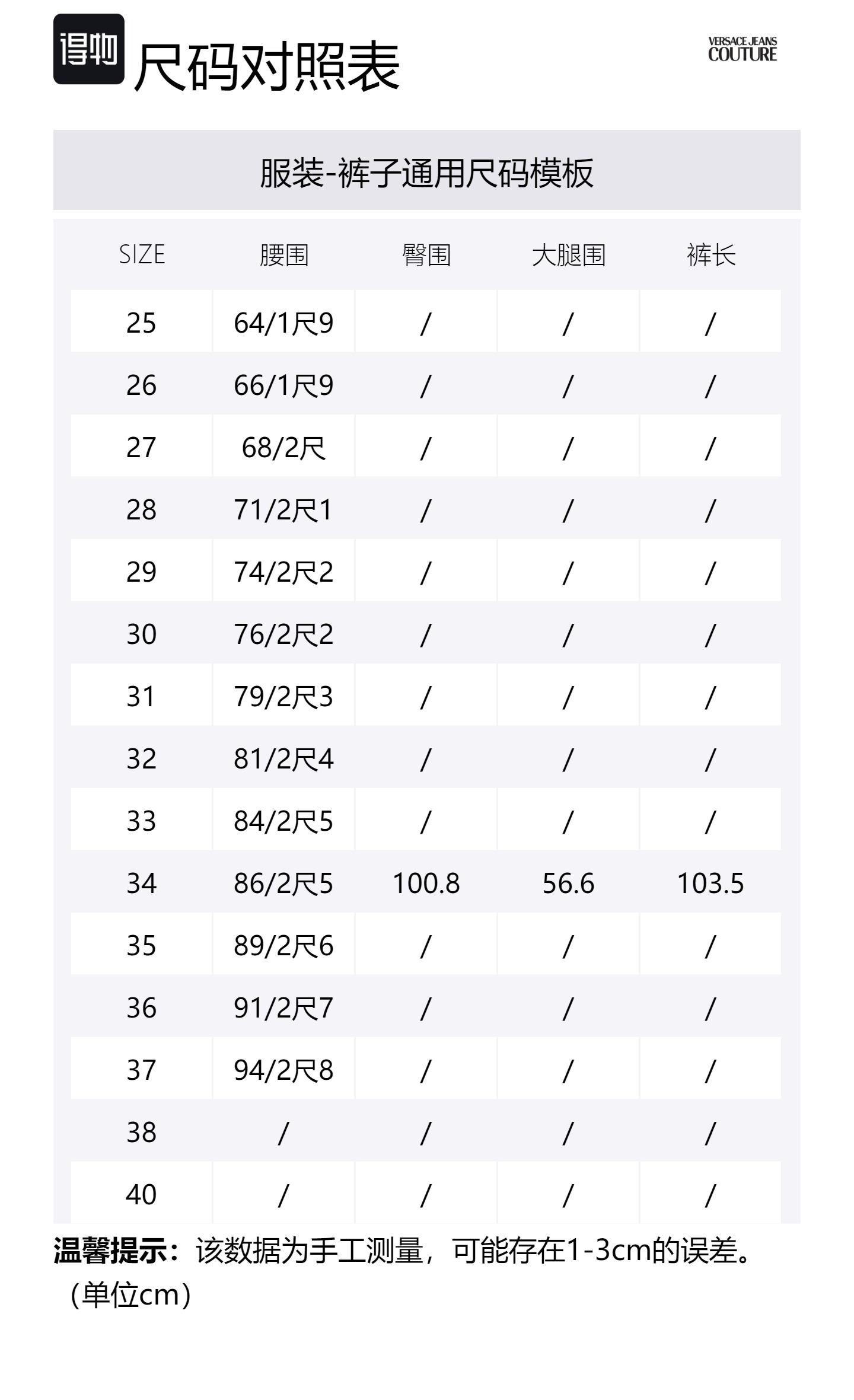 得物 尺码对照表

VERSACE JEANS COUTURE

服装-裤子通用尺码模板

| SIZE | 腰围 | 臀围 | 大腿围 | 裤长 |
|---|---|---|---|---|
| 25 | 64/1尺9 | / | / | / |
| 26 | 66/1尺9 | / | / | / |
| 27 | 68/2尺 | / | / | / |
| 28 | 71/2尺1 | / | / | / |
| 29 | 74/2尺2 | / | / | / |
| 30 | 76/2尺2 | / | / | / |
| 31 | 79/2尺3 | / | / | / |
| 32 | 81/2尺4 | / | / | / |
| 33 | 84/2尺5 | / | / | / |
| 34 | 86/2尺5 | 100.8 | 56.6 | 103.5 |
| 35 | 89/2尺6 | / | / | / |
| 36 | 91/2尺7 | / | / | / |
| 37 | 94/2尺8 | / | / | / |
| 38 | / | / | / | / |
| 40 | / | / | / | / |

温馨提示：该数据为手工测量，可能存在1-3cm的误差。（单位cm）